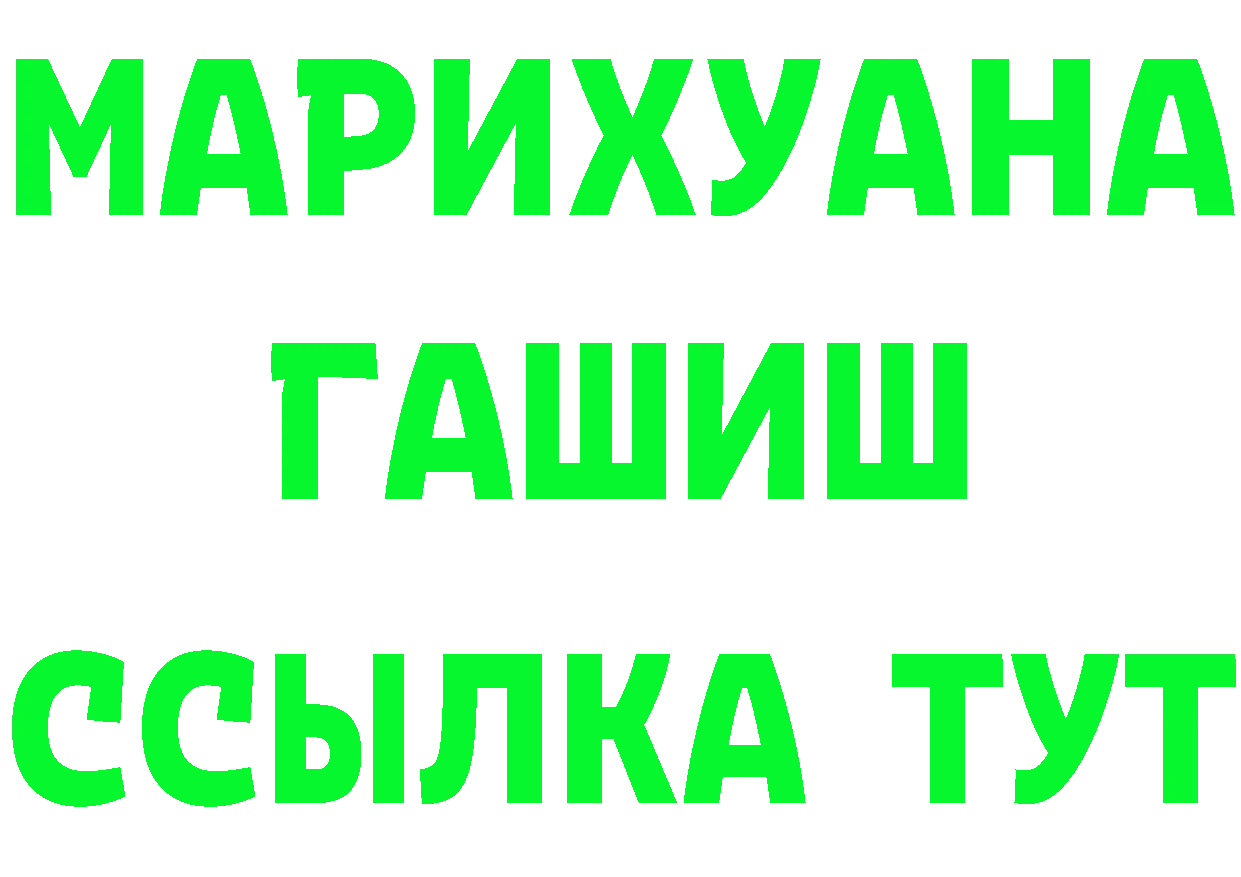 МАРИХУАНА
ГАШИШ
ССЫЛКА ТУТ